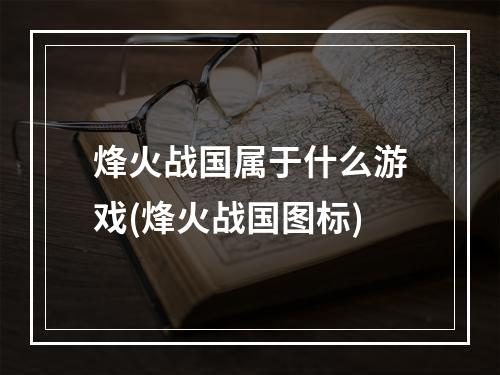 烽火战国属于什么游戏(烽火战国图标)